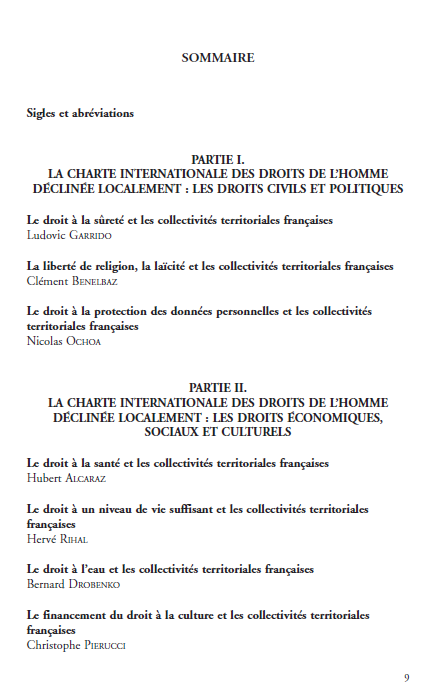 SOMMAIRE

Sigles et abréviations

PARTIE I.
LA CHARTE INTERNATIONALE DES DROITS DE L'HOMME DÉCLINÉE LOCALEMENT : LES DROITS CIVILS ET POLITIQUES

Le droit à la sûreté et les collectivités territoriales françaises
Ludovic GARRIDO

La liberté de religion, la laïcité et les collectivités territoriales françaises
Clément BENELBAZ

Le droit à la protection des données personnelles et les collectivités territoriales françaises
Nicolas OCHOA

PARTIE II.
LA CHARTE INTERNATIONALE DES DROITS DE L'HOMME DÉCLINÉE LOCALEMENT : LES DROITS ÉCONOMIQUES, SOCIAUX ET CULTURELS

Le droit à la santé et les collectivités territoriales françaises
Hubert ALCARAZ

Le droit à un niveau de vie suffisant et les collectivités territoriales françaises
Hervé RIHAL

Le droit à l'eau et les collectivités territoriales françaises
Bernard DROBENKO

Le financement du droit à la culture et les collectivités territoriales françaises
Christophe PIERUCCI

9